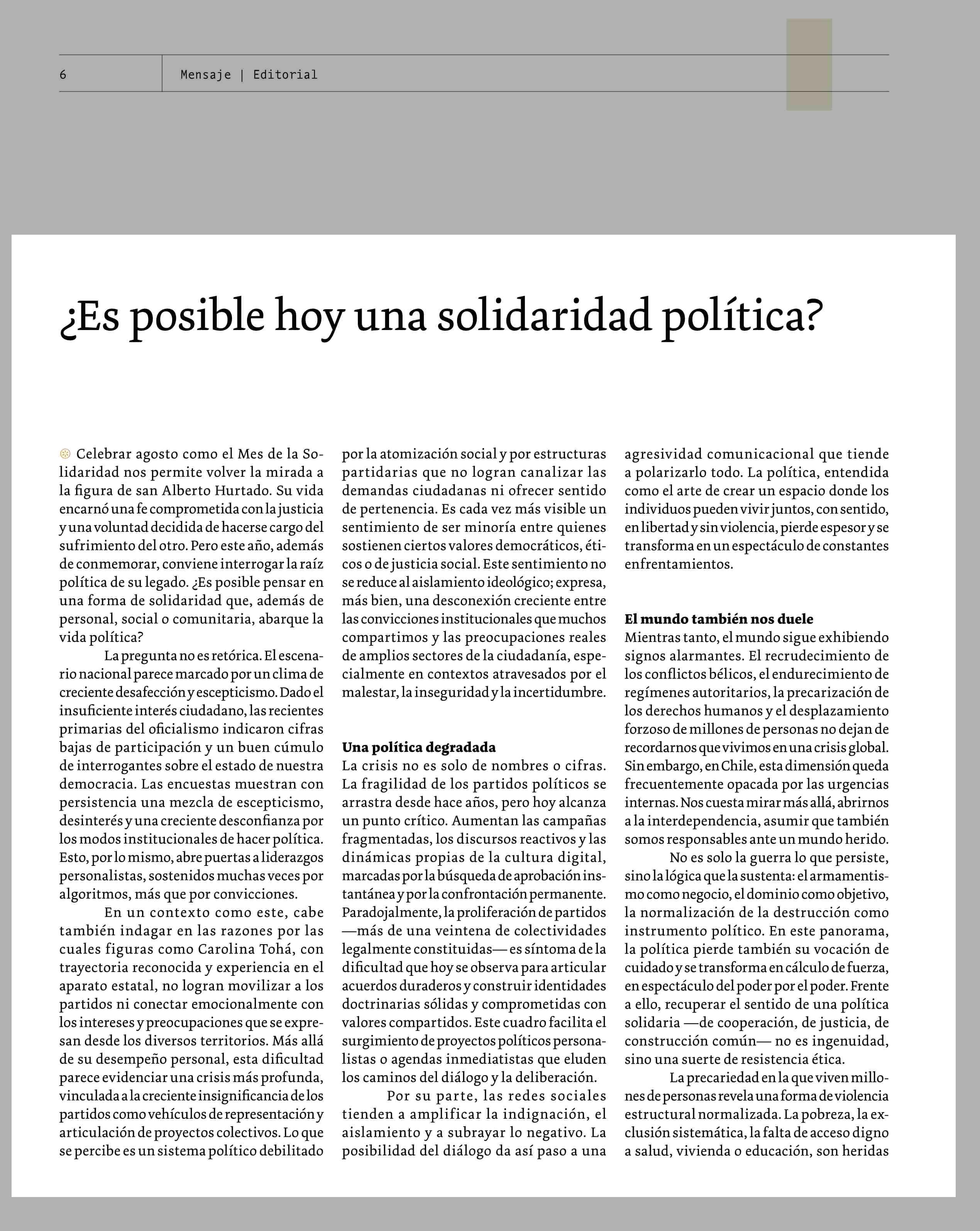 6 Mensaje | Editorial

¿Es posible hoy una solidaridad política?

Celebrar agosto como el Mes de la Solidaridad nos permite volver la mirada a la figura de san Alberto Hurtado. Su vida encarnó una fe comprometida con la justicia y una voluntad decidida de hacerse cargo del sufrimiento del otro. Pero este año, además de conmemorar, conviene interrogar la raíz política de su legado. ¿Es posible pensar en una forma de solidaridad que, además de personal, social o comunitaria, abarque la vida política?

La pregunta no es retórica. El escenario nacional parece marcado por un clima de creciente desafección y escepticismo. Dado el insuficiente interés ciudadano, las recientes primarias del oficialismo indicaron cifras bajas de participación y un buen cúmulo de interrogantes sobre el estado de nuestra democracia. Las encuestas muestran con persistencia una mezcla de escepticismo, desinterés y una creciente desconfianza por los modos institucionales de hacer política. Esto, por lo mismo, abre puertas a liderazgos personalistas, sostenidos muchas veces por algoritmos, más que por convicciones.

En un contexto como este, cabe también indagar en las razones por las cuales figuras como Carolina Tohá, con trayectoria reconocida y experiencia en el aparato estatal, no logran movilizar a los partidos ni conectar emocionalmente con los intereses y preocupaciones que se expresan desde los diversos territorios. Más allá de su desempeño personal, esta dificultad parece evidenciar una crisis más profunda, vinculada a la creciente insignificancia de los partidos como vehículos de representación y articulación de proyectos colectivos. Lo que se percibe es un sistema político debilitado por la atomización social y por estructuras partidarias que no logran canalizar las demandas ciudadanas ni ofrecer sentido de pertenencia. Es cada vez más visible un sentimiento de ser minoría entre quienes sostienen ciertos valores democráticos, éticos o de justicia social. Este sentimiento no se reduce al aislamiento ideológico; expresa, más bien, una desconexión creciente entre las convicciones institucionales que muchos compartimos y las preocupaciones reales de amplios sectores de la ciudadanía, especialmente en contextos atravesados por el malestar, la inseguridad y la incertidumbre.

Una política degradada
La crisis no es solo de nombres o cifras. La fragilidad de los partidos políticos se arrastra desde hace años, pero hoy alcanza un punto crítico. Aumentan las campañas fragmentadas, los discursos reactivos y las dinámicas propias de la cultura digital, marcadas por la búsqueda de aprobación instantánea y por la confrontación permanente. Paradojalmente, la proliferación de partidos —más de una veintena de colectividades legalmente constituidas— es síntoma de la dificultad que hoy se observa para articular acuerdos duraderos y construir identidades doctrinarias sólidas y comprometidas con valores compartidos. Este cuadro facilita el surgimiento de proyectos políticos personalistas o agendas inmediatistas que eluden los caminos del diálogo y la deliberación.

Por su parte, las redes sociales tienden a amplificar la indignación, el aislamiento y a subrayar lo negativo. La posibilidad del diálogo da así paso a una agresividad comunicacional que tiende a polarizarlo todo. La política, entendida como el arte de crear un espacio donde los individuos pueden vivir juntos, con sentido, en libertad y sin violencia, pierde espesor y se transforma en un espectáculo de constantes enfrentamientos.

El mundo también nos duele
Mientras tanto, el mundo sigue exhibiendo signos alarmantes. El recrudecimiento de los conflictos bélicos, el endurecimiento de regímenes autoritarios, la precarización de los derechos humanos y el desplazamiento forzoso de millones de personas no dejan de recordarnos que vivimos en una crisis global. Sin embargo, en Chile, esta dimensión queda frecuentemente opacada por las urgencias internas. Nos cuesta mirar más allá, abrirnos a la interdependencia, asumir que también somos responsables ante un mundo herido.

No es solo la guerra lo que persiste, sino la lógica que la sustenta: el armamentismo como negocio, el dominio como objetivo, la normalización de la destrucción como instrumento político. En este panorama, la política pierde también su vocación de cuidado y se transforma en cálculo de fuerza, en espectáculo del poder por el poder. Frente a ello, recuperar el sentido de una política solidaria —de cooperación, de justicia, de construcción común— no es ingenuidad, sino una suerte de resistencia ética.

La precariedad en la que viven millones de personas revela una forma de violencia estructural normalizada. La pobreza, la exclusión sistemática, la falta de acceso digno a salud, vivienda o educación, son heridas